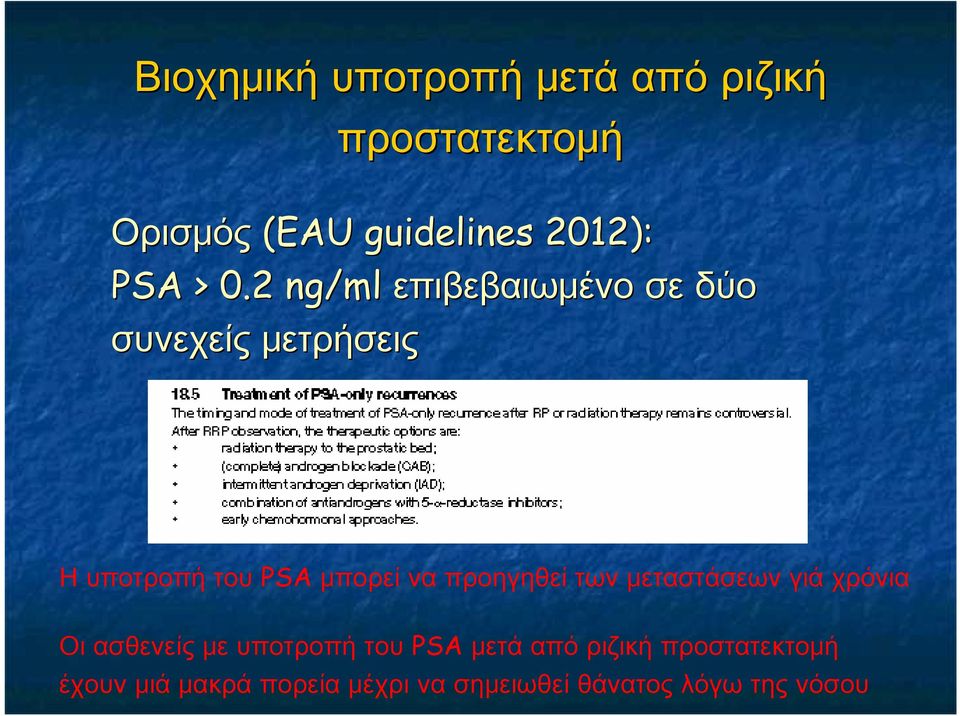 Βιοχημική υποτροπή μετά από ριζική προστατεκτομή

Ορισμός (EAU guidelines 2012):
PSA > 0.2 ng/ml επιβεβαιωμένο σε δύο συνεχείς μετρήσεις

18.5 Treatment of PSA-only recurrences
The timing and mode of treatment of PSA-only recurrence after RP or radiation therapy remains controversial. After RRP observation, the therapeutic options are:
• radiation therapy to the prostatic bed;
• (complete) androgen blockade (CAB);
• intermittent androgen deprivation (IAD);
• combination of antiandrogens with 5-α-reductase inhibitors;
• early chemohormonal approaches.

Η υποτροπή του PSA μπορεί να προηγηθεί των μεταστάσεων γιά χρόνια

Οι ασθενείς με υποτροπή του PSA μετά από ριζική προστατεκτομή έχουν μιά μακρά πορεία μέχρι να σημειωθεί θάνατος λόγω της νόσου